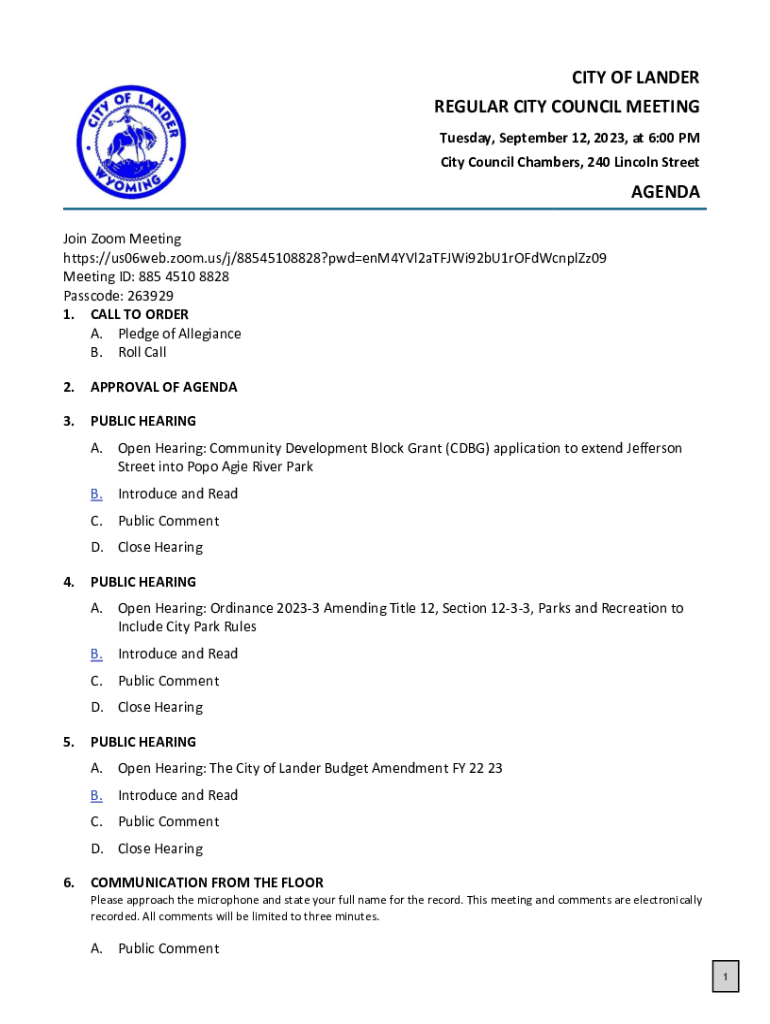 CITY OF LANDER
WYOMING

CITY OF LANDER
REGULAR CITY COUNCIL MEETING
Tuesday, September 12, 2023, at 6:00 PM
City Council Chambers, 240 Lincoln Street

AGENDA

Join Zoom Meeting
https://us06web.zoom.us/j/88545108828?pwd=enM4YVl2aTFJWi92bU1rOFdWcnplZz09
Meeting ID: 885 4510 8828
Passcode: 263929

1. CALL TO ORDER
A. Pledge of Allegiance
B. Roll Call

2. APPROVAL OF AGENDA

3. PUBLIC HEARING
A. Open Hearing: Community Development Block Grant (CDBG) application to extend Jefferson Street into Popo Agie River Park
B. Introduce and Read
C. Public Comment
D. Close Hearing

4. PUBLIC HEARING
A. Open Hearing: Ordinance 2023-3 Amending Title 12, Section 12-3-3, Parks and Recreation to Include City Park Rules
B. Introduce and Read
C. Public Comment
D. Close Hearing

5. PUBLIC HEARING
A. Open Hearing: The City of Lander Budget Amendment FY 22 23
B. Introduce and Read
C. Public Comment
D. Close Hearing

6. COMMUNICATION FROM THE FLOOR
Please approach the microphone and state your full name for the record. This meeting and comments are electronically recorded. All comments will be limited to three minutes.

A. Public Comment

1